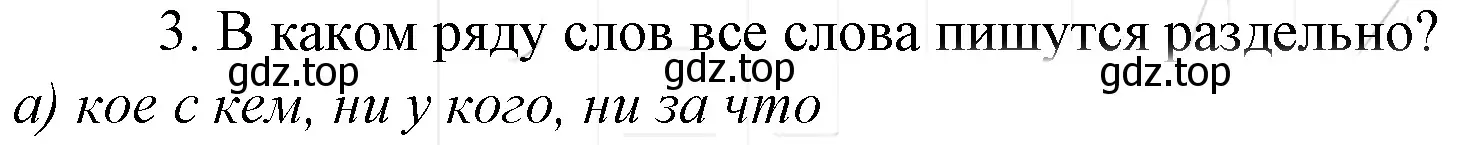 3. В каком ряду слов все слова пишутся раздельно?
gdz.top gdz.top gdz.top
а) кое с кем, ни у кого, ни за что